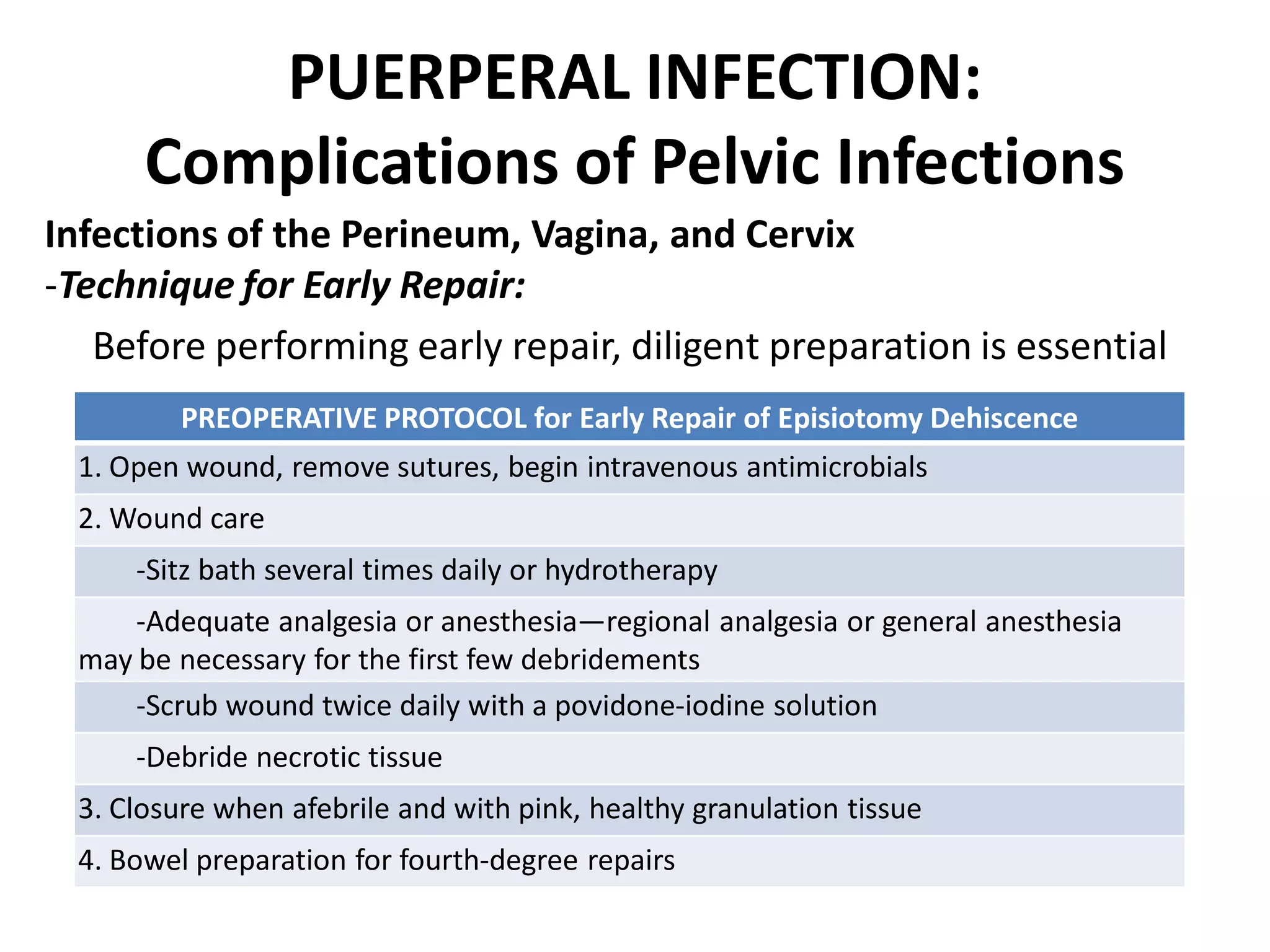 PUERPERAL INFECTION:
Complications of Pelvic Infections

Infections of the Perineum, Vagina, and Cervix
-Technique for Early Repair:

Before performing early repair, diligent preparation is essential

| PREOPERATIVE PROTOCOL for Early Repair of Episiotomy Dehiscence |
|---|
| 1. Open wound, remove sutures, begin intravenous antimicrobials |
| 2. Wound care |
| -Sitz bath several times daily or hydrotherapy |
| -Adequate analgesia or anesthesia—regional analgesia or general anesthesia may be necessary for the first few debridements |
| -Scrub wound twice daily with a povidone-iodine solution |
| -Debride necrotic tissue |
| 3. Closure when afebrile and with pink, healthy granulation tissue |
| 4. Bowel preparation for fourth-degree repairs |